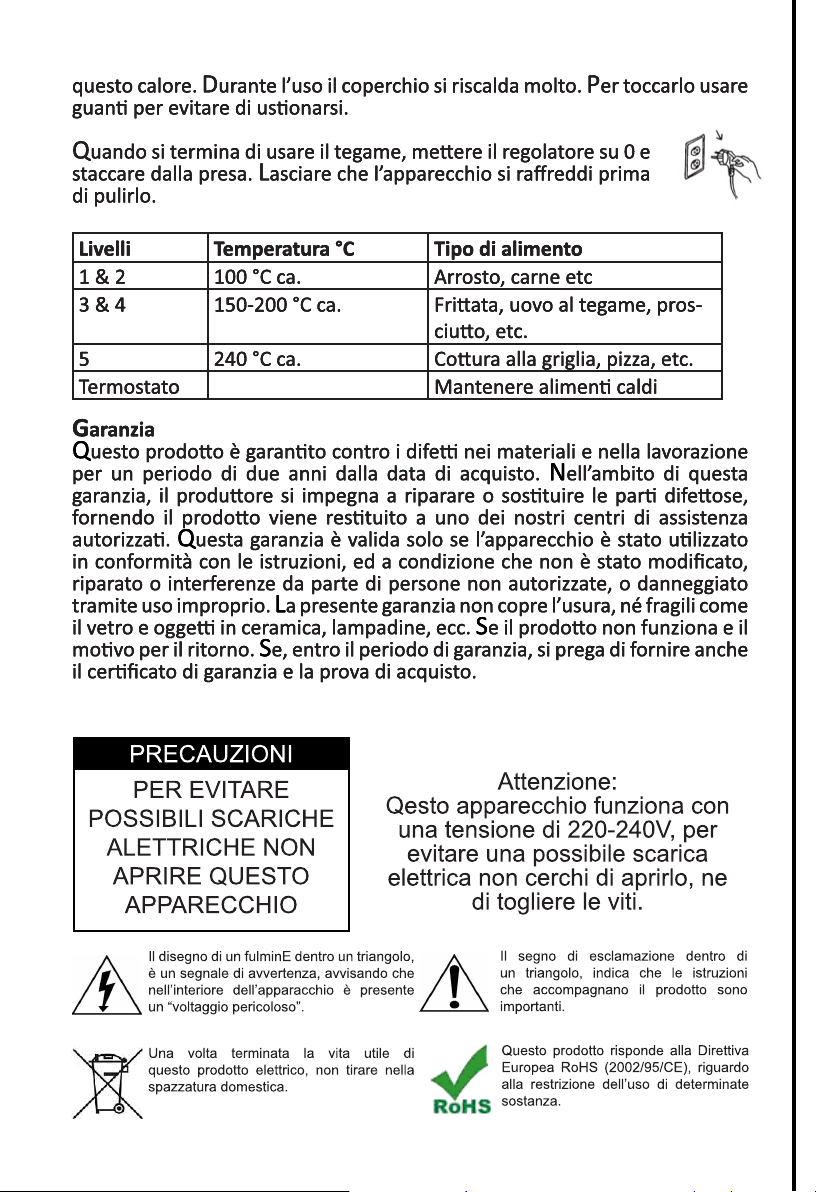 questo calore. Durante l'uso il coperchio si riscalda molto. Per toccarlo usare guanti per evitare di ustionarsi.

Quando si termina di usare il tegame, mettere il regolatore su 0 e staccare dalla presa. Lasciare che l'apparecchio si raffreddi prima di pulirlo.

| Livelli | Temperatura °C | Tipo di alimento |
|---|---|---|
| 1 & 2 | 100 °C ca. | Arrosto, carne etc |
| 3 & 4 | 150-200 °C ca. | Frittata, uovo al tegame, prosciutto, etc. |
| 5 | 240 °C ca. | Cottura alla griglia, pizza, etc. |
| Termostato | | Mantenere alimenti caldi |

Garanzia
Questo prodotto è garantito contro i difetti nei materiali e nella lavorazione per un periodo di due anni dalla data di acquisto. Nell'ambito di questa garanzia, il produttore si impegna a riparare o sostituire le parti difettose, fornendo il prodotto viene restituito a uno dei nostri centri di assistenza autorizzati. Questa garanzia è valida solo se l'apparecchio è stato utilizzato in conformità con le istruzioni, ed a condizione che non è stato modificato, riparato o interferenze da parte di persone non autorizzate, o danneggiato tramite uso improprio. La presente garanzia non copre l'usura, né fragili come il vetro e oggetti in ceramica, lampadine, ecc. Se il prodotto non funziona e il motivo per il ritorno. Se, entro il periodo di garanzia, si prega di fornire anche il certificato di garanzia e la prova di acquisto.

PRECAUZIONI
PER EVITARE POSSIBILI SCARICHE ALETTRICHE NON APRIRE QUESTO APPARECCHIO

Attenzione:
Qesto apparecchio funziona con una tensione di 220-240V, per evitare una possibile scarica elettrica non cerchi di aprirlo, ne di togliere le viti.

Il disegno di un fulminE dentro un triangolo, è un segnale di avvertenza, avvisando che nell'interiore dell'apparacchio è presente un "voltaggio pericoloso".

Il segno di esclamazione dentro di un triangolo, indica che le istruzioni che accompagnano il prodotto sono importanti.

Una volta terminata la vita utile di questo prodotto elettrico, non tirare nella spazzatura domestica.

RoHS

Questo prodotto risponde alla Direttiva Europea RoHS (2002/95/CE), riguardo alla restrizione dell'uso di determinate sostanza.